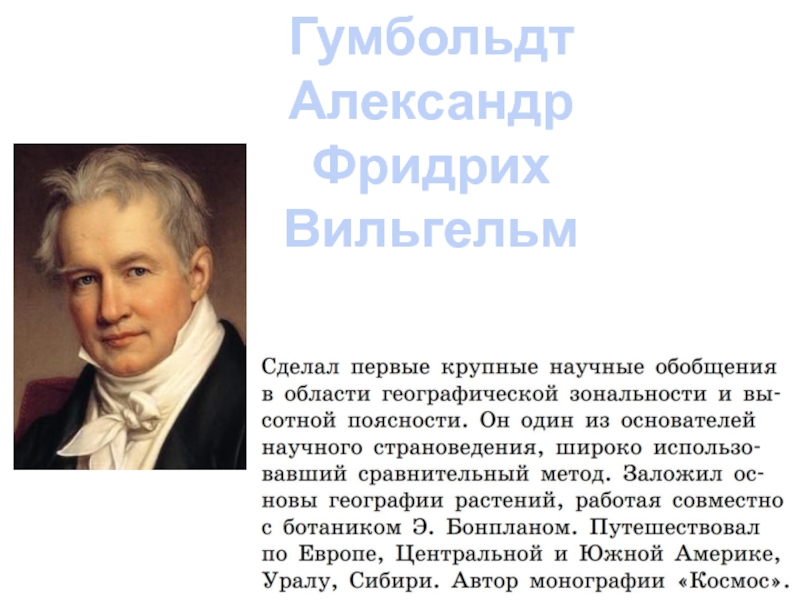 Гумбольдт Александр Фридрих Вильгельм

Сделал первые крупные научные обобщения в области географической зональности и высотной поясности. Он один из основателей научного страноведения, широко использовавший сравнительный метод. Заложил основы географии растений, работая совместно с ботаником Э. Бонпланом. Путешествовал по Европе, Центральной и Южной Америке, Уралу, Сибири. Автор монографии «Космос».